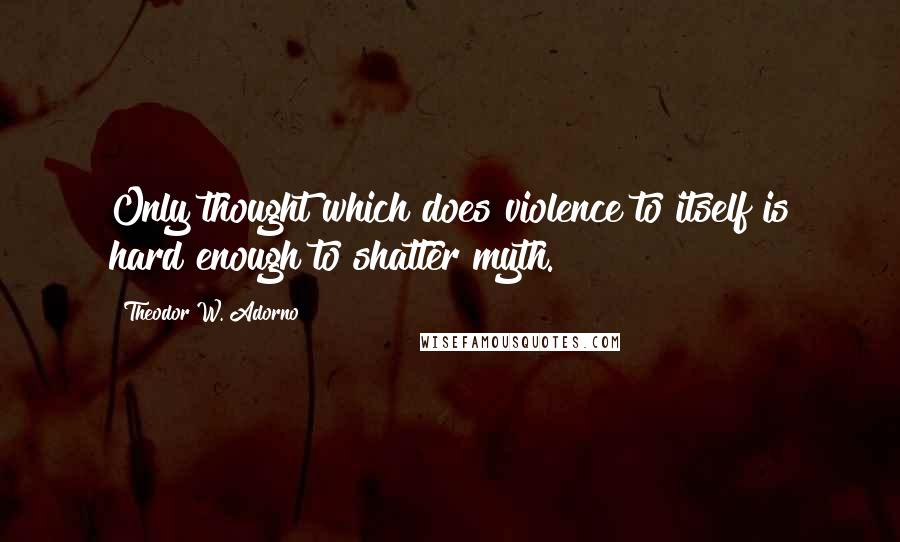 Only thought which does violence to itself is hard enough to shatter myth.

Theodor W. Adorno

WISEFAMOUSQUOTES.COM